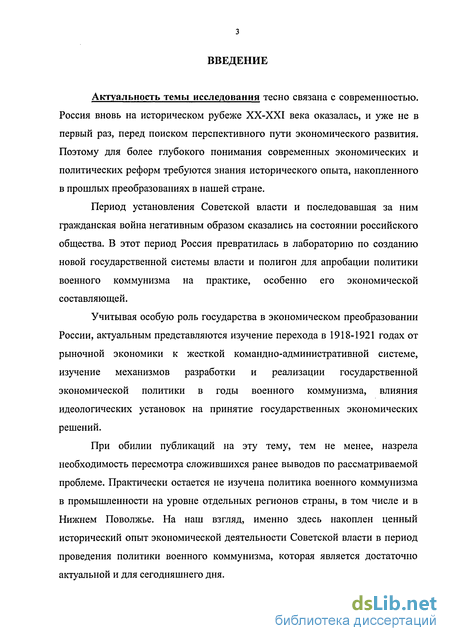 3

ВВЕДЕНИЕ

Актуальность темы исследования тесно связана с современностью. Россия вновь на историческом рубеже XX-XXI века оказалась, и уже не в первый раз, перед поиском перспективного пути экономического развития. Поэтому для более глубокого понимания современных экономических и политических реформ требуются знания исторического опыта, накопленного в прошлых преобразованиях в нашей стране.

Период установления Советской власти и последовавшая за ним гражданская война негативным образом сказались на состоянии российского общества. В этот период Россия превратилась в лабораторию по созданию новой государственной системы власти и полигон для апробации политики военного коммунизма на практике, особенно его экономической составляющей.

Учитывая особую роль государства в экономическом преобразовании России, актуальным представляются изучение перехода в 1918-1921 годах от рыночной экономики к жесткой командно-административной системе, изучение механизмов разработки и реализации государственной экономической политики в годы военного коммунизма, влияния идеологических установок на принятие государственных экономических решений.

При обилии публикаций на эту тему, тем не менее, назрела необходимость пересмотра сложившихся ранее выводов по рассматриваемой проблеме. Практически остается не изучена политика военного коммунизма в промышленности на уровне отдельных регионов страны, в том числе и в Нижнем Поволжье. На наш взгляд, именно здесь накоплен ценный исторический опыт экономической деятельности Советской власти в период проведения политики военного коммунизма, которая является достаточно актуальной и для сегодняшнего дня.

dsLib.net
библиотека диссертаций